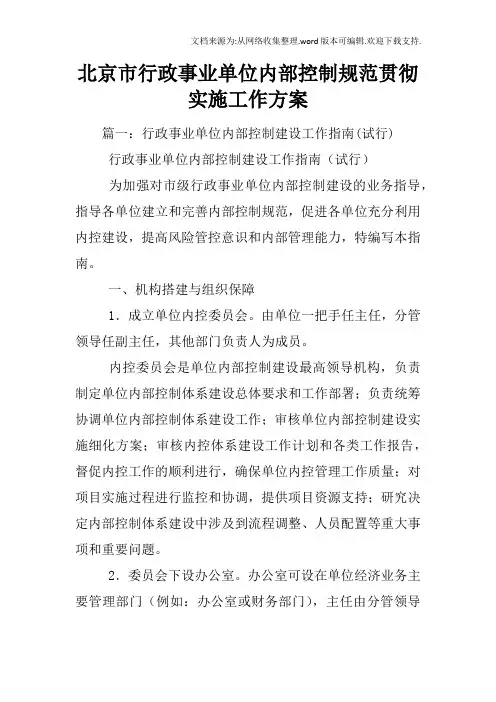 文档来源为:从网络收集整理.word版本可编辑.欢迎下载支持.

北京市行政事业单位内部控制规范贯彻实施工作方案

篇一：行政事业单位内部控制建设工作指南(试行)

行政事业单位内部控制建设工作指南（试行）

为加强对市级行政事业单位内部控制建设的业务指导，指导各单位建立和完善内部控制规范，促进各单位充分利用内控建设，提高风险管控意识和内部管理能力，特编写本指南。

一、机构搭建与组织保障

1．成立单位内控委员会。由单位一把手任主任，分管领导任副主任，其他部门负责人为成员。

内控委员会是单位内部控制建设最高领导机构，负责制定单位内部控制体系建设总体要求和工作部署；负责统筹协调单位内部控制体系建设工作；审核单位内部控制建设实施细化方案；审核内控体系建设工作计划和各类工作报告，督促内控工作的顺利进行，确保单位内控管理工作质量；对项目实施过程进行监控和协调，提供项目资源支持；研究决定内部控制体系建设中涉及到流程调整、人员配置等重大事项和重要问题。

2．委员会下设办公室。办公室可设在单位经济业务主要管理部门（例如：办公室或财务部门），主任由分管领导